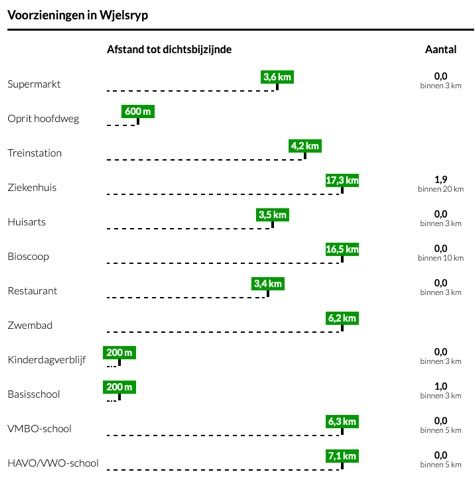 Voorzieningen in Wjelsryp

| | Afstand tot dichtsbijzijnde | Aantal |
|---|---|---|
| Supermarkt | 3,6 km | 0,0 binnen 3 km |
| Oprit hoofdweg | 600 m | |
| Treinstation | 4,2 km | |
| Ziekenhuis | 17,3 km | 1,9 binnen 20 km |
| Huisarts | 3,5 km | 0,0 binnen 3 km |
| Bioscoop | 16,5 km | 0,0 binnen 10 km |
| Restaurant | 3,4 km | 0,0 binnen 3 km |
| Zwembad | 6,2 km | |
| Kinderdagverblijf | 200 m | 0,0 binnen 3 km |
| Basisschool | 200 m | 1,0 binnen 3 km |
| VMBO-school | 6,3 km | 0,0 binnen 5 km |
| HAVO/VWO-school | 7,1 km | 0,0 binnen 5 km |